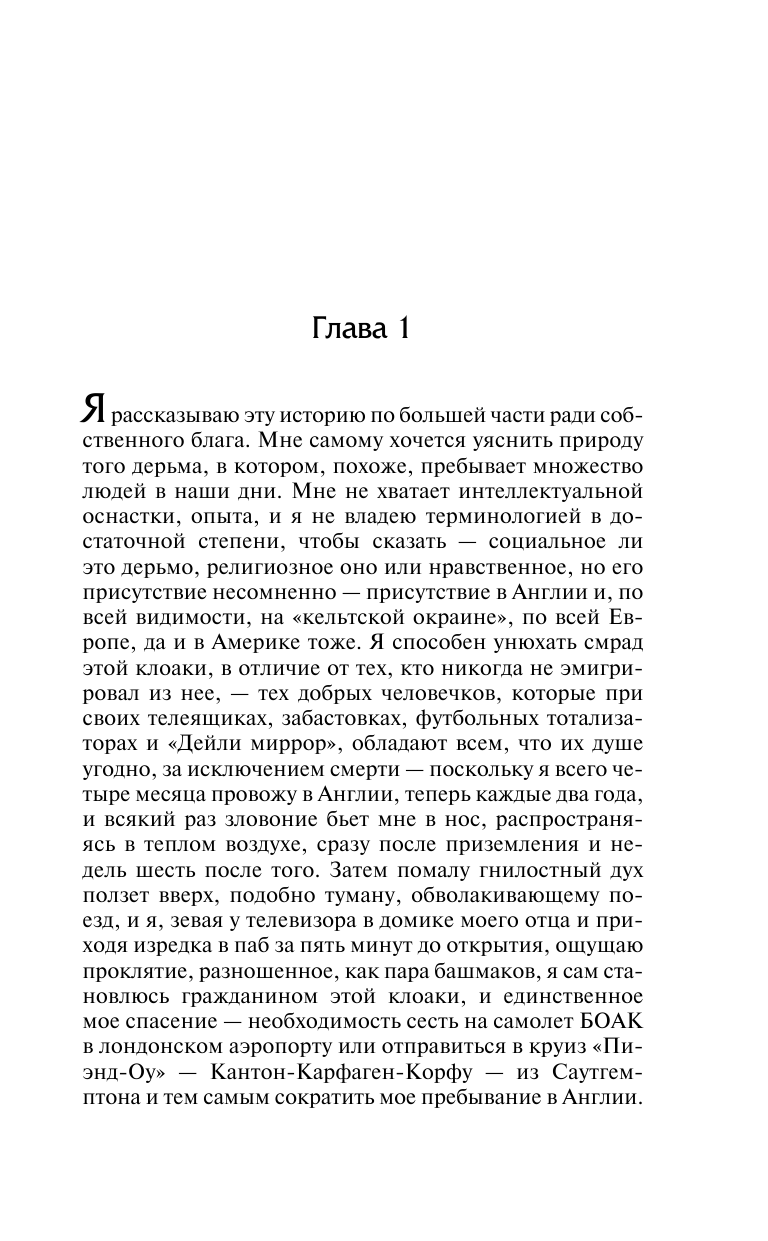 Глава 1

Я рассказываю эту историю по большей части ради собственного блага. Мне самому хочется уяснить природу того дерьма, в котором, похоже, пребывает множество людей в наши дни. Мне не хватает интеллектуальной оснастки, опыта, и я не владею терминологией в достаточной степени, чтобы сказать — социальное ли это дерьмо, религиозное оно или нравственное, но его присутствие несомненно — присутствие в Англии и, по всей видимости, на «кельтской окраине», по всей Европе, да и в Америке тоже. Я способен унюхать смрад этой клоаки, в отличие от тех, кто никогда не эмигрировал из нее, — тех добрых человечков, которые при своих телеящиках, забастовках, футбольных тотализаторах и «Дейли миррор», обладают всем, что их душе угодно, за исключением смерти — поскольку я всего четыре месяца провожу в Англии, теперь каждые два года, и всякий раз зловоние бьет мне в нос, распространяясь в теплом воздухе, сразу после приземления и недель шесть после того. Затем помалу гнилостный дух ползет вверх, подобно туману, обволакивающему поезд, и я, зевая у телевизора в домике моего отца и приходя изредка в паб за пять минут до открытия, ощущаю проклятие, разношенное, как пара башмаков, я сам становлюсь гражданином этой клоаки, и единственное мое спасение — необходимость сесть на самолет БОАК в лондонском аэропорту или отправиться в круиз «Пи-энд-Оу» — Кантон-Карфаген-Корфу — из Саутгемптона и тем самым сократить мое пребывание в Англии.